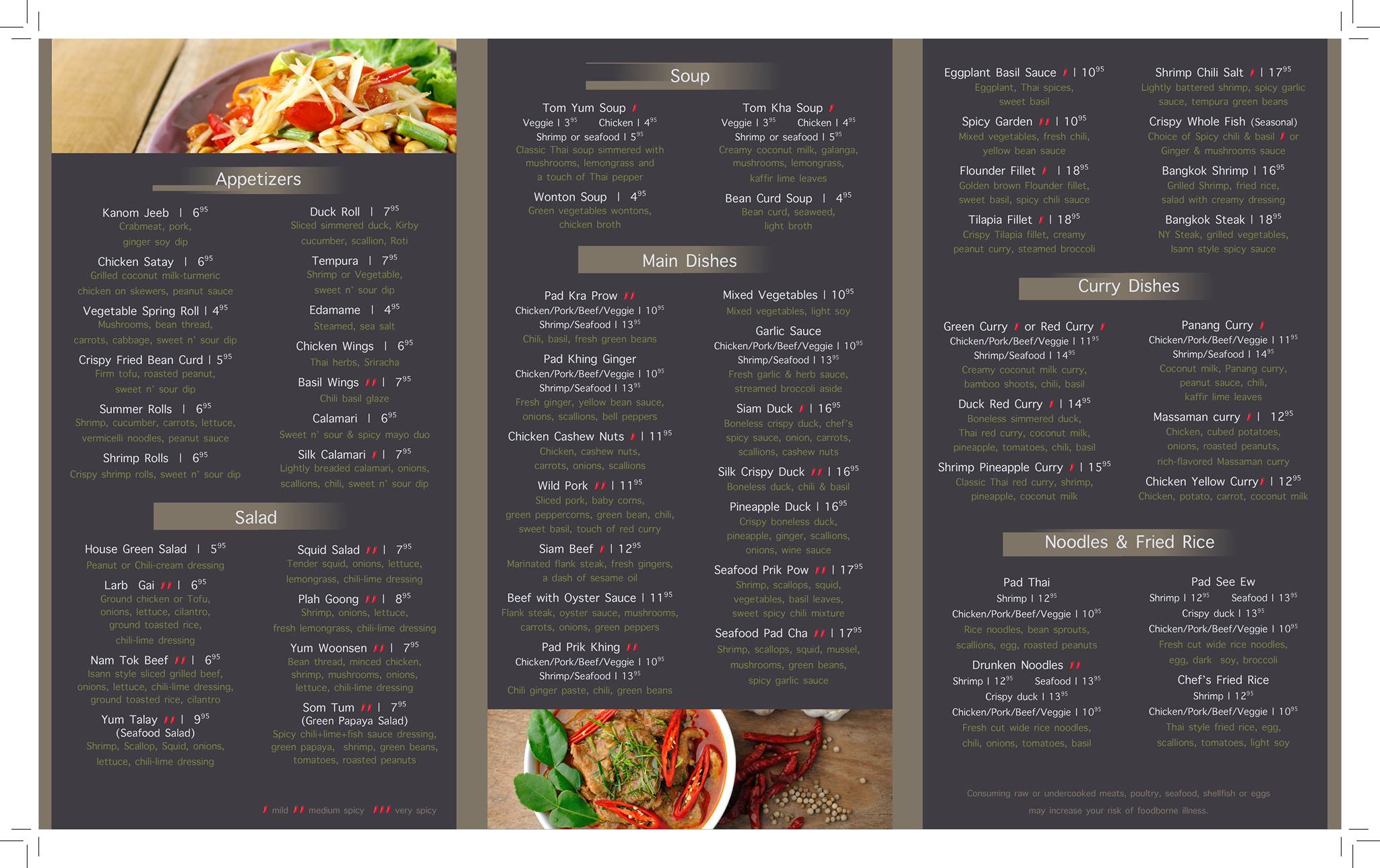 Appetizers

Kanom Jeeb | $6^{95}$
Crabmeat, pork, ginger soy dip

Chicken Satay | $6^{95}$
Grilled coconut milk-turmeric chicken on skewers, peanut sauce

Vegetable Spring Roll | $4^{95}$
Mushrooms, bean thread, carrots, cabbage, sweet n' sour dip

Crispy Fried Bean Curd | $5^{95}$
Firm tofu, roasted peanut, sweet n' sour dip

Summer Rolls | $6^{95}$
Shrimp, cucumber, carrots, lettuce, vermicelli noodles, peanut sauce

Shrimp Rolls | $6^{95}$
Crispy shrimp rolls, sweet n' sour dip

Duck Roll | $7^{95}$
Sliced simmered duck, Kirby cucumber, scallion, Roti

Tempura | $7^{95}$
Shrimp or Vegetable, sweet n' sour dip

Edamame | $4^{95}$
Steamed, sea salt

Chicken Wings | $6^{95}$
Thai herbs, Sriracha

Basil Wings | $7^{95}$
Chili basil glaze

Calamari | $6^{95}$
Sweet n' sour & spicy mayo duo

Silk Calamari | $7^{95}$
Lightly breaded calamari, onions, scallions, chili, sweet n' sour dip

Salad

House Green Salad | $5^{95}$
Peanut or Chili-cream dressing

Larb Gai | $6^{95}$
Ground chicken or Tofu, onions, lettuce, cilantro, ground toasted rice, chili-lime dressing

Nam Tok Beef | $6^{95}$
Isann style sliced grilled beef, onions, lettuce, chili-lime dressing, ground toasted rice, cilantro

Yum Talay | $9^{95}$
(Seafood Salad)
Shrimp, Scallop, Squid, onions, lettuce, chili-lime dressing

Squid Salad | $7^{95}$
Tender squid, onions, lettuce, lemongrass, chili-lime dressing

Plah Goong | $8^{95}$
Shrimp, onions, lettuce, fresh lemongrass, chili-lime dressing

Yum Woonsen | $7^{95}$
Bean thread, minced chicken, shrimp, mushrooms, onions, lettuce, chili-lime dressing

Som Tum | $7^{95}$
(Green Papaya Salad)
Spicy chili+lime+fish sauce dressing, green papaya, shrimp, green beans, tomatoes, roasted peanuts

mild medium spicy very spicy

Soup

Tom Yum Soup
Veggie | $3^{95}$ Chicken | $4^{95}$
Shrimp or seafood | $5^{95}$
Classic Thai soup simmered with mushrooms, lemongrass and a touch of Thai pepper

Wonton Soup | $4^{95}$
Green vegetables wontons, chicken broth

Tom Kha Soup
Veggie | $3^{95}$ Chicken | $4^{95}$
Shrimp or seafood | $5^{95}$
Creamy coconut milk, galanga, mushrooms, lemongrass, kaffir lime leaves

Bean Curd Soup | $4^{95}$
Bean curd, seaweed, light broth

Main Dishes

Pad Kra Prow
Chicken/Pork/Beef/Veggie | $10^{95}$
Shrimp/Seafood | $13^{95}$
Chili, basil, fresh green beans

Pad Khing Ginger
Chicken/Pork/Beef/Veggie | $10^{95}$
Shrimp/Seafood | $13^{95}$
Fresh ginger, yellow bean sauce, onions, scallions, bell peppers

Chicken Cashew Nuts | $11^{95}$
Chicken, cashew nuts, carrots, onions, scallions

Wild Pork | $11^{95}$
Sliced pork, baby corns, green peppercorns, green bean, chili, sweet basil, touch of red curry

Siam Beef | $12^{95}$
Marinated flank steak, fresh gingers, a dash of sesame oil

Beef with Oyster Sauce | $11^{95}$
Flank steak, oyster sauce, mushrooms, carrots, onions, green peppers

Pad Prik Khing
Chicken/Pork/Beef/Veggie | $10^{95}$
Shrimp/Seafood | $13^{95}$
Chili ginger paste, chili, green beans

Mixed Vegetables | $10^{95}$
Mixed vegetables, light soy

Garlic Sauce
Chicken/Pork/Beef/Veggie | $10^{95}$
Shrimp/Seafood | $13^{95}$
Fresh garlic & herb sauce, streamed broccoli aside

Siam Duck | $16^{95}$
Boneless crispy duck, chef's spicy sauce, onion, carrots, scallions, cashew nuts

Silk Crispy Duck | $16^{95}$
Boneless duck, chili & basil

Pineapple Duck | $16^{95}$
Crispy boneless duck, pineapple, ginger, scallions, onions, wine sauce

Seafood Prik Pow | $17^{95}$
Shrimp, scallops, squid, vegetables, basil leaves, sweet spicy chili mixture

Seafood Pad Cha | $17^{95}$
Shrimp, scallops, squid, mussel, mushrooms, green beans, spicy garlic sauce

Eggplant Basil Sauce | $10^{95}$
Eggplant, Thai spices, sweet basil

Spicy Garden | $10^{95}$
Mixed vegetables, fresh chili, yellow bean sauce

Flounder Fillet | $18^{95}$
Golden brown Flounder fillet, sweet basil, spicy chili sauce

Tilapia Fillet | $18^{95}$
Crispy Tilapia fillet, creamy peanut curry, steamed broccoli

Shrimp Chili Salt | $17^{95}$
Lightly battered shrimp, spicy garlic sauce, tempura green beans

Crispy Whole Fish (Seasonal)
Choice of Spicy chili & basil or Ginger & mushrooms sauce

Bangkok Shrimp | $16^{95}$
Grilled Shrimp, fried rice, salad with creamy dressing

Bangkok Steak | $18^{95}$
NY Steak, grilled vegetables, Isann style spicy sauce

Curry Dishes

Green Curry or Red Curry
Chicken/Pork/Beef/Veggie | $11^{95}$
Shrimp/Seafood | $14^{95}$
Creamy coconut milk curry, bamboo shoots, chili, basil

Duck Red Curry | $14^{95}$
Boneless simmered duck, Thai red curry, coconut milk, pineapple, tomatoes, chili, basil

Shrimp Pineapple Curry | $15^{95}$
Classic Thai red curry, shrimp, pineapple, coconut milk

Panang Curry
Chicken/Pork/Beef/Veggie | $11^{95}$
Shrimp/Seafood | $14^{95}$
Coconut milk, Panang curry, peanut sauce, chili, kaffir lime leaves

Massaman curry | $12^{95}$
Chicken, cubed potatoes, onions, roasted peanuts, rich-flavored Massaman curry

Chicken Yellow Curry | $12^{95}$
Chicken, potato, carrot, coconut milk

Noodles & Fried Rice

Pad Thai
Shrimp | $12^{95}$
Chicken/Pork/Beef/Veggie | $10^{95}$
Rice noodles, bean sprouts, scallions, egg, roasted peanuts

Drunken Noodles
Shrimp | $12^{95}$ Seafood | $13^{95}$
Crispy duck | $13^{95}$
Chicken/Pork/Beef/Veggie | $10^{95}$
Fresh cut wide rice noodles, chili, onions, tomatoes, basil

Pad See Ew
Shrimp | $12^{95}$ Seafood | $13^{95}$
Crispy duck | $13^{95}$
Chicken/Pork/Beef/Veggie | $10^{95}$
Fresh cut wide rice noodles, egg, dark soy, broccoli

Chef's Fried Rice
Shrimp | $12^{95}$
Chicken/Pork/Beef/Veggie | $10^{95}$
Thai style fried rice, egg, scallions, tomatoes, light soy

Consuming raw or undercooked meats, poultry, seafood, shellfish or eggs may increase your risk of foodborne illness.